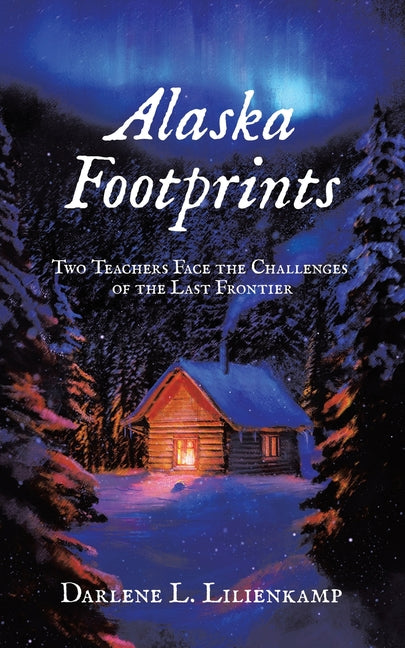 Alaska Footprints

Two Teachers Face the Challenges of the Last Frontier

Darlene L. Lilienkamp